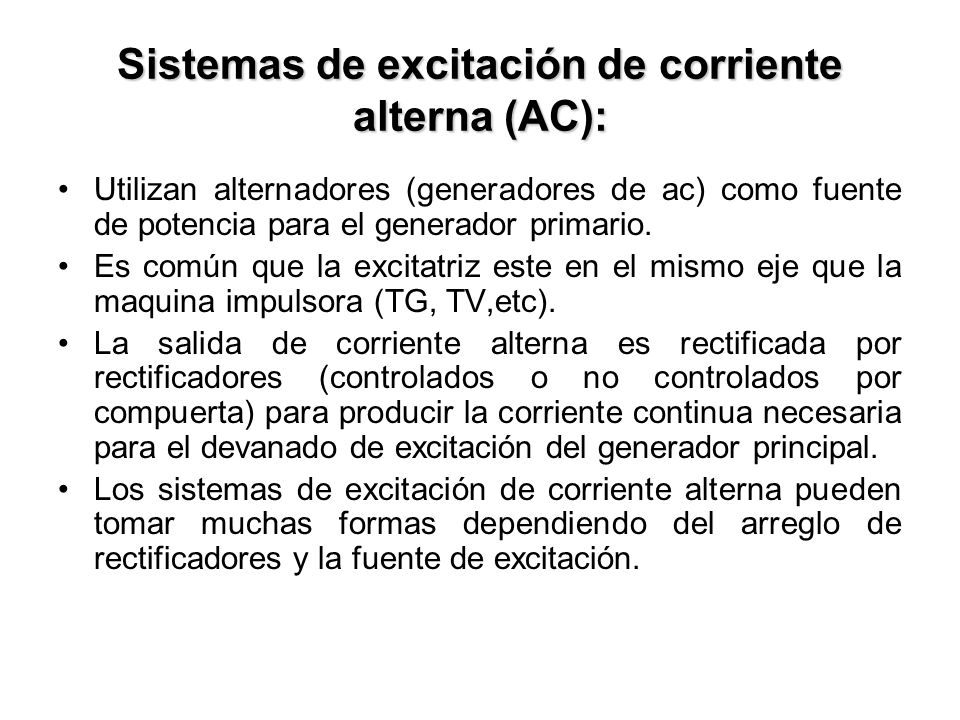 Sistemas de excitación de corriente alterna (AC):

• Utilizan alternadores (generadores de ac) como fuente de potencia para el generador primario.
• Es común que la excitatriz este en el mismo eje que la maquina impulsora (TG, TV,etc).
• La salida de corriente alterna es rectificada por rectificadores (controlados o no controlados por compuerta) para producir la corriente continua necesaria para el devanado de excitación del generador principal.
• Los sistemas de excitación de corriente alterna pueden tomar muchas formas dependiendo del arreglo de rectificadores y la fuente de excitación.